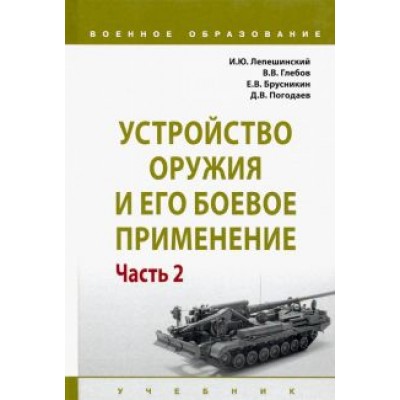 ВОЕННОЕ ОБРАЗОВАНИЕ

И.Ю. Лепешинский
В.В. Глебов
Е.В. Брусникин
Д.В. Погодаев

УСТРОЙСТВО ОРУЖИЯ И ЕГО БОЕВОЕ ПРИМЕНЕНИЕ

Часть 2

УЧЕБНИК